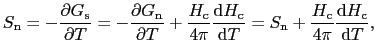 $S_{\mathrm{n}} = -\frac{\partial G_{\mathrm{s}}}{\partial T} = -\frac{\partial G_{\mathrm{n}}}{\partial T} + \frac{H_{\mathrm{c}}}{4\pi}\frac{\mathrm{d}H_{\mathrm{c}}}{\mathrm{d}T} = S_{\mathrm{n}} + \frac{H_{\mathrm{c}}}{4\pi}\frac{\mathrm{d}H_{\mathrm{c}}}{\mathrm{d}T},$